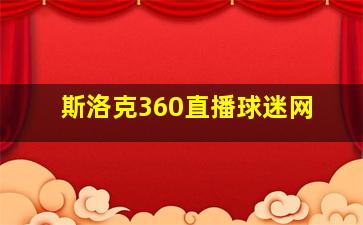 斯洛克360直播球迷网